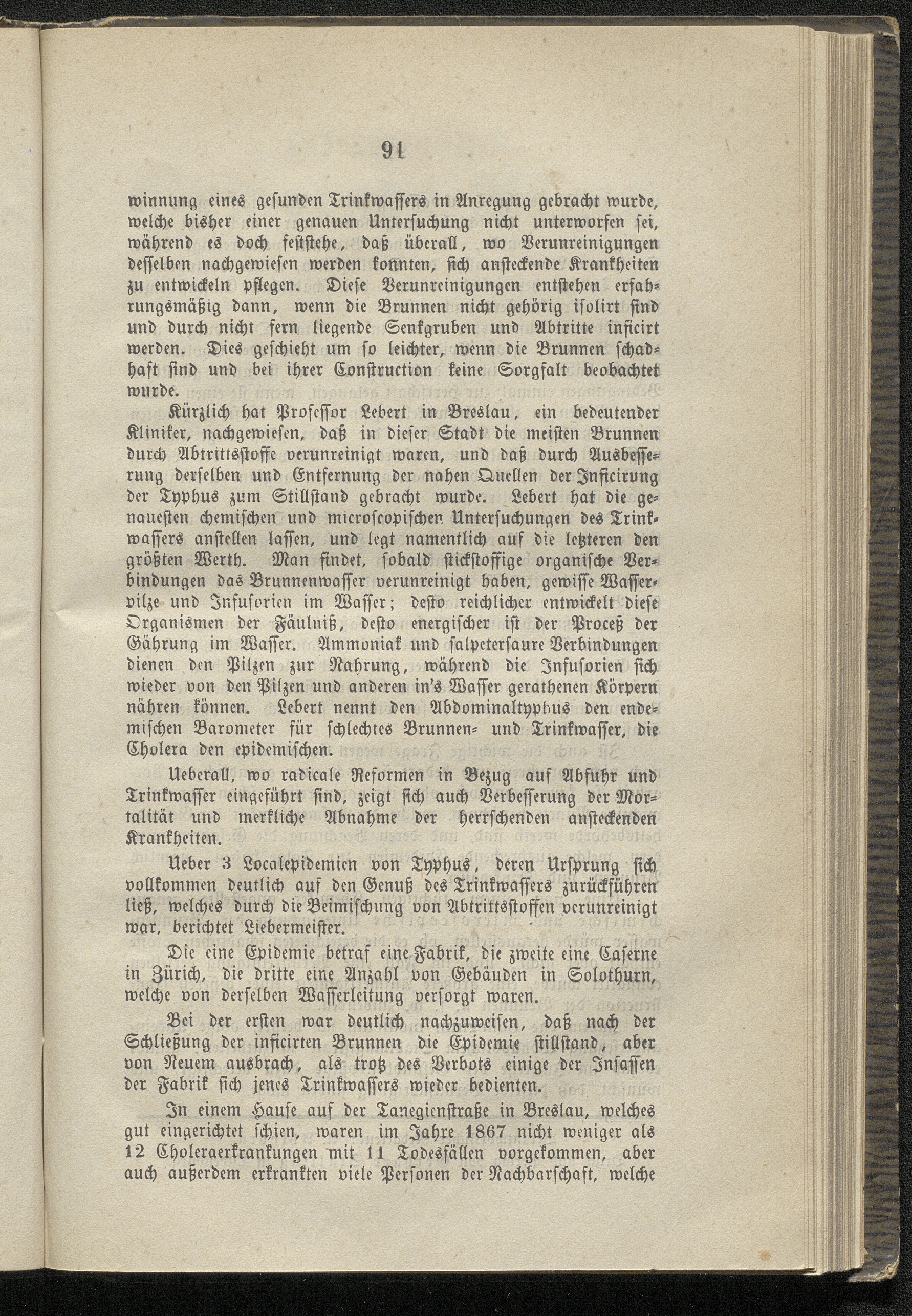 91

winnung eines gesunden Trinkwassers in Anregung gebracht wurde, welche bisher einer genauen Untersuchung nicht unterworfen sei, während es doch feststehe, daß überall, wo Verunreinigungen desselben nachgewiesen werden konnten, sich ansteckende Krankheiten zu entwickeln pflegen. Diese Verunreinigungen entstehen erfahrungsmäßig dann, wenn die Brunnen nicht gehörig isolirt sind und durch nicht fern liegende Senkgruben und Abtritte inficirt werden. Dies geschieht um so leichter, wenn die Brunnen schadhaft sind und bei ihrer Construction keine Sorgfalt beobachtet wurde.

Kürzlich hat Professor Lebert in Breslau, ein bedeutender Kliniker, nachgewiesen, daß in dieser Stadt die meisten Brunnen durch Abtrittsstoffe verunreinigt waren, und daß durch Ausbesserung derselben und Entfernung der nahen Quellen der Inficirung der Typhus zum Stillstand gebracht wurde. Lebert hat die genauesten chemischen und microscopischen Untersuchungen des Trinkwassers anstellen lassen, und legt namentlich auf die letzteren den größten Werth. Man findet, sobald stickstoffige organische Verbindungen das Brunnenwasser verunreinigt haben, gewisse Wasserpilze und Infusorien im Wasser; desto reichlicher entwickelt diese Organismen der Fäulniß, desto energischer ist der Proceß der Gährung im Wasser. Ammoniak und salpetersaure Verbindungen dienen den Pilzen zur Nahrung, während die Infusorien sich wieder von den Pilzen und anderen in's Wasser gerathenen Körpern nähren können. Lebert nennt den Abdominaltyphus den endemischen Barometer für schlechtes Brunnen- und Trinkwasser, die Cholera den epidemischen.

Ueberall, wo radicale Reformen in Bezug auf Abfuhr und Trinkwasser eingeführt sind, zeigt sich auch Verbesserung der Mortalität und merkliche Abnahme der herrschenden ansteckenden Krankheiten.

Ueber 3 Localepidemien von Typhus, deren Ursprung sich vollkommen deutlich auf den Genuß des Trinkwassers zurückführen ließ, welches durch die Beimischung von Abtrittsstoffen verunreinigt war, berichtet Liebermeister.

Die eine Epidemie betraf eine Fabrik, die zweite eine Caserne in Zürich, die dritte eine Anzahl von Gebäuden in Solothurn, welche von derselben Wasserleitung versorgt waren.

Bei der ersten war deutlich nachzuweisen, daß nach der Schließung der inficirten Brunnen die Epidemie stillstand, aber von Neuem ausbrach, als trotz des Verbots einige der Insassen der Fabrik sich jenes Trinkwassers wieder bedienten.

In einem Hause auf der Tanegienstraße in Breslau, welches gut eingerichtet schien, waren im Jahre 1867 nicht weniger als 12 Choleraerkrankungen mit 11 Todesfällen vorgekommen, aber auch außerdem erkrankten viele Personen der Nachbarschaft, welche